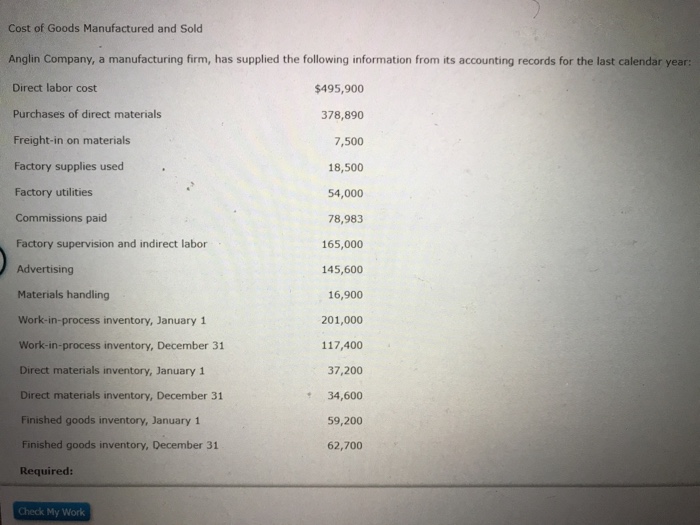 Cost of Goods Manufactured and Sold

Anglin Company, a manufacturing firm, has supplied the following information from its accounting records for the last calendar year:

| | |
|---|---|
| Direct labor cost | $495,900 |
| Purchases of direct materials | 378,890 |
| Freight-in on materials | 7,500 |
| Factory supplies used | 18,500 |
| Factory utilities | 54,000 |
| Commissions paid | 78,983 |
| Factory supervision and indirect labor | 165,000 |
| Advertising | 145,600 |
| Materials handling | 16,900 |
| Work-in-process inventory, January 1 | 201,000 |
| Work-in-process inventory, December 31 | 117,400 |
| Direct materials inventory, January 1 | 37,200 |
| Direct materials inventory, December 31 | 34,600 |
| Finished goods inventory, January 1 | 59,200 |
| Finished goods inventory, December 31 | 62,700 |

Required:

Check My Work